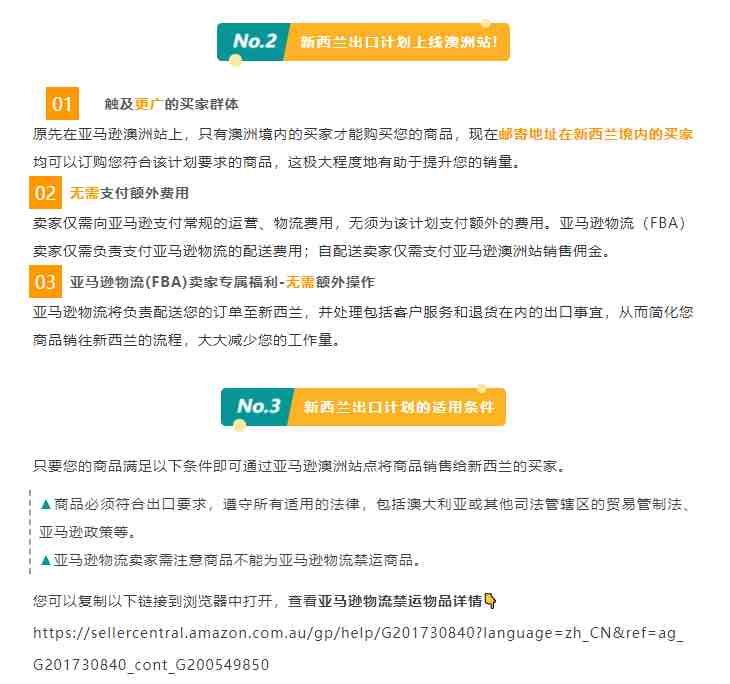 No.2 新西兰出口计划上线澳洲站!

01 触及更广的买家群体

原先在亚马逊澳洲站上，只有澳洲境内的买家才能购买您的商品，现在邮寄地址在新西兰境内的买家均可以订购您符合该计划要求的商品，这极大程度地有助于提升您的销量。

02 无需支付额外费用

卖家仅需向亚马逊支付常规的运营、物流费用，无须为该计划支付额外的费用。亚马逊物流（FBA）卖家仅需负责支付亚马逊物流的配送费用；自配送卖家仅需支付亚马逊澳洲站销售佣金。

03 亚马逊物流(FBA)卖家专属福利-无需额外操作

亚马逊物流将负责配送您的订单至新西兰，并处理包括客户服务和退货在内的出口事宜，从而简化您商品销往新西兰的流程，大大减少您的工作量。

No.3 新西兰出口计划的适用条件

只要您的商品满足以下条件即可通过亚马逊澳洲站点将商品销售给新西兰的买家。

▲商品必须符合出口要求，遵守所有适用的法律，包括澳大利亚或其他司法管辖区的贸易管制法、亚马逊政策等。

▲亚马逊物流卖家需注意商品不能为亚马逊物流禁运商品。

您可以复制以下链接到浏览器中打开，查看亚马逊物流禁运物品详情👇

https://sellercentral.amazon.com.au/gp/help/G201730840?language=zh_CN&ref=ag_G201730840_cont_G200549850